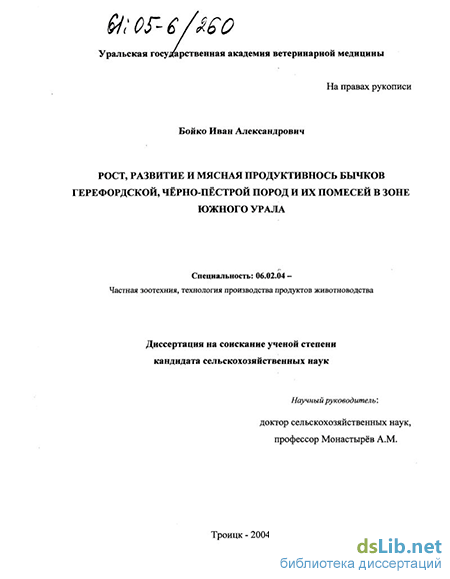 61:05-6/260

Уральская государственная академия ветеринарной медицины

На правах рукописи

Бойко Иван Александрович

РОСТ, РАЗВИТИЕ И МЯСНАЯ ПРОДУКТИВНОСЬ БЫЧКОВ ГЕРЕФОРДСКОЙ, ЧЁРНО-ПЁСТРОЙ ПОРОД И ИХ ПОМЕСЕЙ В ЗОНЕ ЮЖНОГО УРАЛА

Специальность: 06.02.04 –
Частная зоотехния, технология производства продуктов животноводства

Диссертация на соискание ученой степени кандидата сельскохозяйственных наук

Научный руководитель:

доктор сельскохозяйственных наук,
профессор Монастырёв А.М.

Троицк - 2004

dsLib.net
библиотека диссертаций